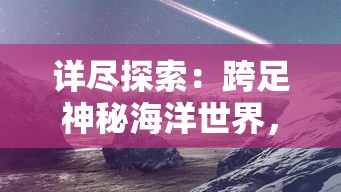 详尽探索：跨足神秘海洋世界，